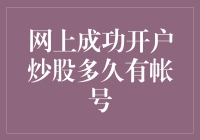 网上成功开户炒股多久有帐号